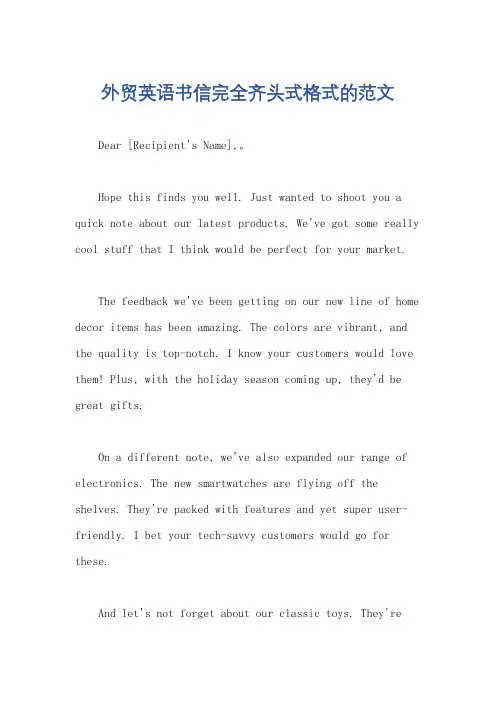 外贸英语书信完全齐头式格式的范文

Dear [Recipient's Name],。

Hope this finds you well. Just wanted to shoot you a quick note about our latest products. We've got some really cool stuff that I think would be perfect for your market.

The feedback we've been getting on our new line of home decor items has been amazing. The colors are vibrant, and the quality is top-notch. I know your customers would love them! Plus, with the holiday season coming up, they'd be great gifts.

On a different note, we've also expanded our range of electronics. The new smartwatches are flying off the shelves. They're packed with features and yet super user-friendly. I bet your tech-savvy customers would go for these.

And let's not forget about our classic toys. They're